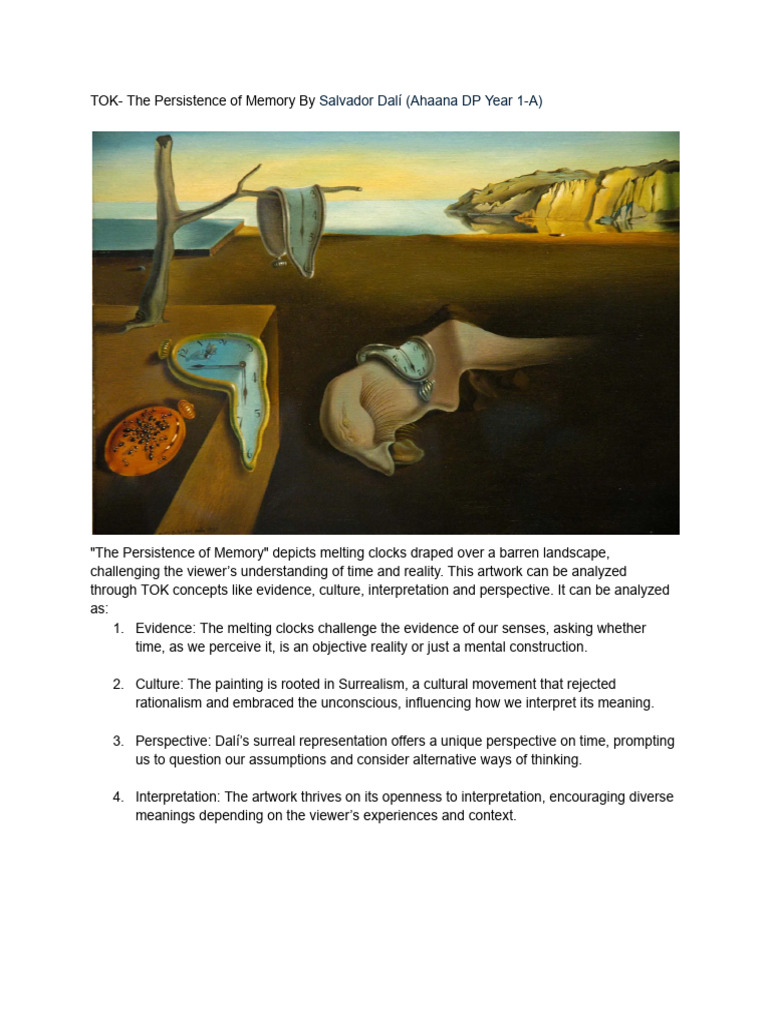 TOK- The Persistence of Memory By Salvador Dalí (Ahaana DP Year 1-A)

"The Persistence of Memory" depicts melting clocks draped over a barren landscape, challenging the viewer's understanding of time and reality. This artwork can be analyzed through TOK concepts like evidence, culture, interpretation and perspective. It can be analyzed as:

1. Evidence: The melting clocks challenge the evidence of our senses, asking whether time, as we perceive it, is an objective reality or just a mental construction.

2. Culture: The painting is rooted in Surrealism, a cultural movement that rejected rationalism and embraced the unconscious, influencing how we interpret its meaning.

3. Perspective: Dalí's surreal representation offers a unique perspective on time, prompting us to question our assumptions and consider alternative ways of thinking.

4. Interpretation: The artwork thrives on its openness to interpretation, encouraging diverse meanings depending on the viewer's experiences and context.